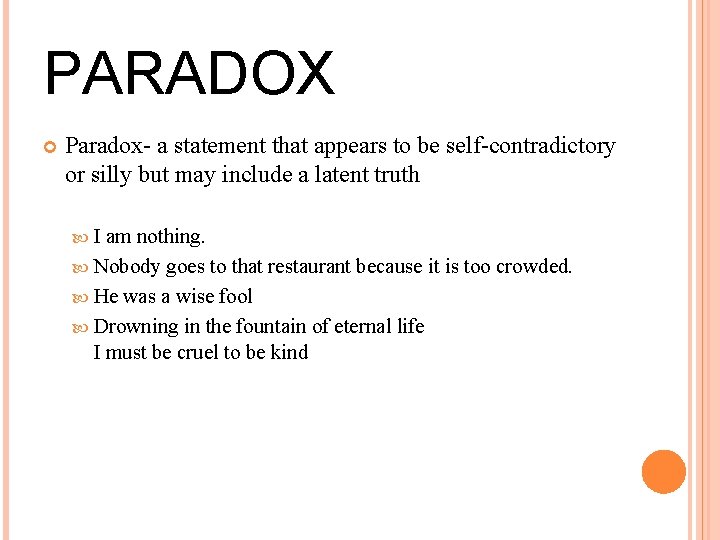 PARADOX

Paradox- a statement that appears to be self-contradictory or silly but may include a latent truth

I am nothing.

Nobody goes to that restaurant because it is too crowded.

He was a wise fool

Drowning in the fountain of eternal life
I must be cruel to be kind